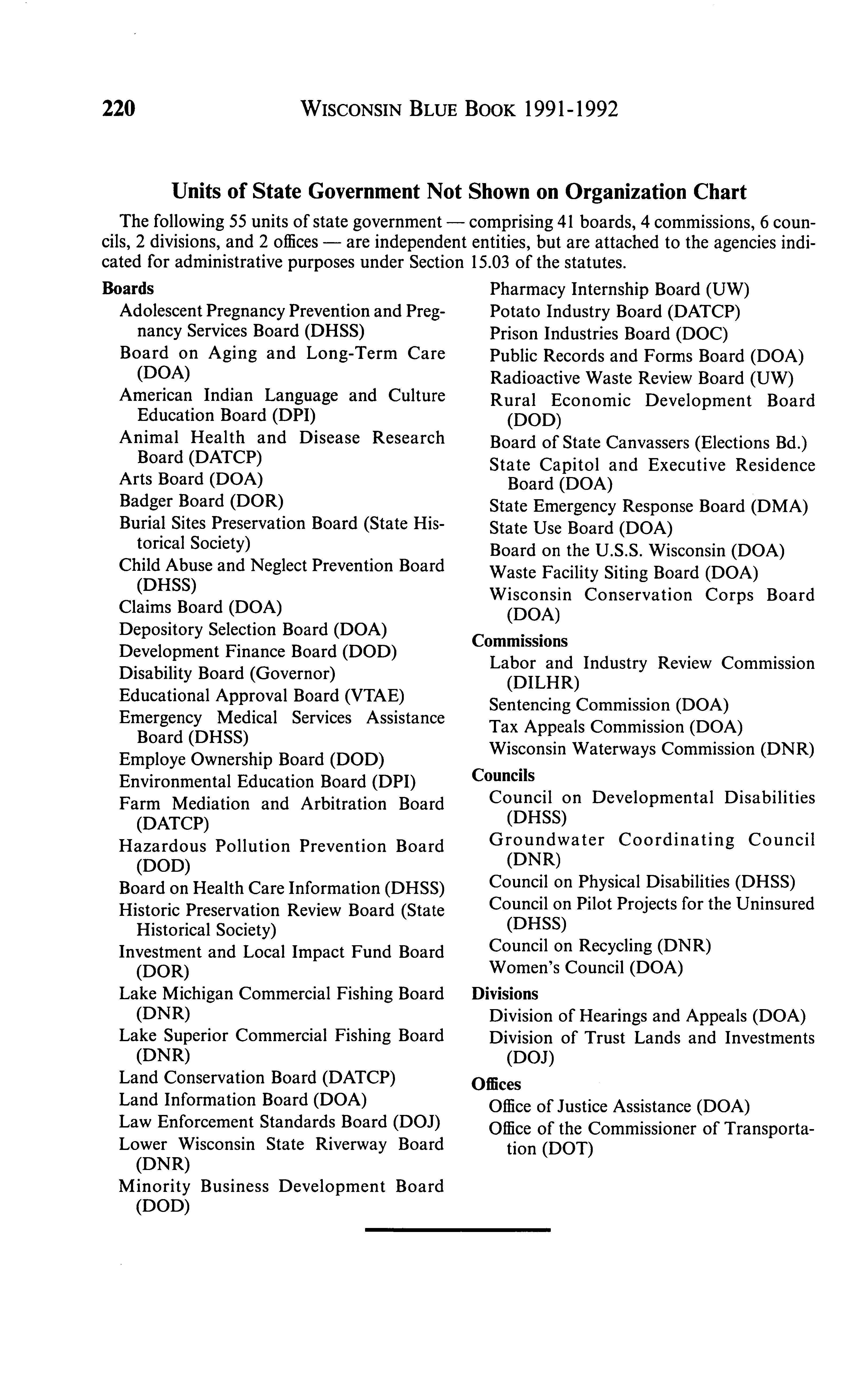 220 WISCONSIN BLUE BOOK 1991-1992

Units of State Government Not Shown on Organization Chart

The following 55 units of state government — comprising 41 boards, 4 commissions, 6 councils, 2 divisions, and 2 offices — are independent entities, but are attached to the agencies indicated for administrative purposes under Section 15.03 of the statutes.

Boards
Adolescent Pregnancy Prevention and Pregnancy Services Board (DHSS)
Board on Aging and Long-Term Care (DOA)
American Indian Language and Culture Education Board (DPI)
Animal Health and Disease Research Board (DATCP)
Arts Board (DOA)
Badger Board (DOR)
Burial Sites Preservation Board (State Historical Society)
Child Abuse and Neglect Prevention Board (DHSS)
Claims Board (DOA)
Depository Selection Board (DOA)
Development Finance Board (DOD)
Disability Board (Governor)
Educational Approval Board (VTAE)
Emergency Medical Services Assistance Board (DHSS)
Employe Ownership Board (DOD)
Environmental Education Board (DPI)
Farm Mediation and Arbitration Board (DATCP)
Hazardous Pollution Prevention Board (DOD)
Board on Health Care Information (DHSS)
Historic Preservation Review Board (State Historical Society)
Investment and Local Impact Fund Board (DOR)
Lake Michigan Commercial Fishing Board (DNR)
Lake Superior Commercial Fishing Board (DNR)
Land Conservation Board (DATCP)
Land Information Board (DOA)
Law Enforcement Standards Board (DOJ)
Lower Wisconsin State Riverway Board (DNR)
Minority Business Development Board (DOD)
Pharmacy Internship Board (UW)
Potato Industry Board (DATCP)
Prison Industries Board (DOC)
Public Records and Forms Board (DOA)
Radioactive Waste Review Board (UW)
Rural Economic Development Board (DOD)
Board of State Canvassers (Elections Bd.)
State Capitol and Executive Residence Board (DOA)
State Emergency Response Board (DMA)
State Use Board (DOA)
Board on the U.S.S. Wisconsin (DOA)
Waste Facility Siting Board (DOA)
Wisconsin Conservation Corps Board (DOA)

Commissions
Labor and Industry Review Commission (DILHR)
Sentencing Commission (DOA)
Tax Appeals Commission (DOA)
Wisconsin Waterways Commission (DNR)

Councils
Council on Developmental Disabilities (DHSS)
Groundwater Coordinating Council (DNR)
Council on Physical Disabilities (DHSS)
Council on Pilot Projects for the Uninsured (DHSS)
Council on Recycling (DNR)
Women's Council (DOA)

Divisions
Division of Hearings and Appeals (DOA)
Division of Trust Lands and Investments (DOJ)

Offices
Office of Justice Assistance (DOA)
Office of the Commissioner of Transportation (DOT)